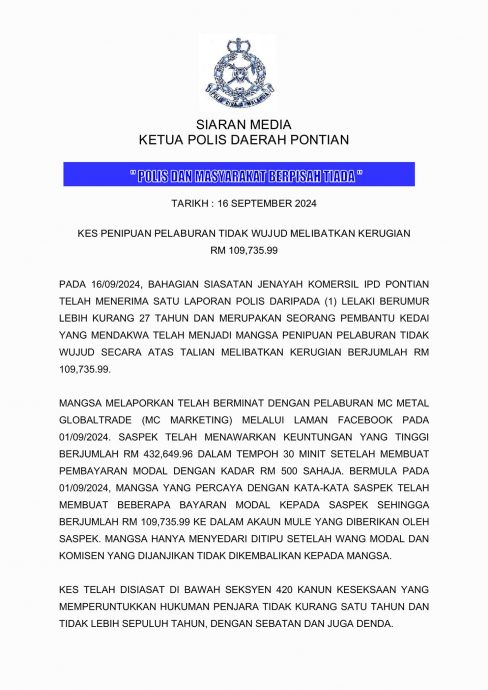 POLIS DIRAJA MALAYSIA

SIARAN MEDIA
KETUA POLIS DAERAH PONTIAN

" POLIS DAN MASYARAKAT BERPISAH TIADA "

TARIKH : 16 SEPTEMBER 2024

KES PENIPUAN PELABURAN TIDAK WUJUD MELIBATKAN KERUGIAN RM 109,735.99

PADA 16/09/2024, BAHAGIAN SIASATAN JENAYAH KOMERSIL IPD PONTIAN TELAH MENERIMA SATU LAPORAN POLIS DARIPADA (1) LELAKI BERUMUR LEBIH KURANG 27 TAHUN DAN MERUPAKAN SEORANG PEMBANTU KEDAI YANG MENDAKWA TELAH MENJADI MANGSA PENIPUAN PELABURAN TIDAK WUJUD SECARA ATAS TALIAN MELIBATKAN KERUGIAN BERJUMLAH RM 109,735.99.

MANGSA MELAPORKAN TELAH BERMINAT DENGAN PELABURAN MC METAL GLOBALTRADE (MC MARKETING) MELALUI LAMAN FACEBOOK PADA 01/09/2024. SASPEK TELAH MENAWARKAN KEUNTUNGAN YANG TINGGI BERJUMLAH RM 432,649.96 DALAM TEMPOH 30 MINIT SETELAH MEMBUAT PEMBAYARAN MODAL DENGAN KADAR RM 500 SAHAJA. BERMULA PADA 01/09/2024, MANGSA YANG PERCAYA DENGAN KATA-KATA SASPEK TELAH MEMBUAT BEBERAPA BAYARAN MODAL KEPADA SASPEK SEHINGGA BERJUMLAH RM 109,735.99 KE DALAM AKAUN MULE YANG DIBERIKAN OLEH SASPEK. MANGSA HANYA MENYEDARI DITIPU SETELAH WANG MODAL DAN KOMISEN YANG DIJANJIKAN TIDAK DIKEMBALIKAN KEPADA MANGSA.

KES TELAH DISIASAT DI BAWAH SEKSYEN 420 KANUN KESEKSAAN YANG MEMPERUNTUKKAN HUKUMAN PENJARA TIDAK KURANG SATU TAHUN DAN TIDAK LEBIH SEPULUH TAHUN, DENGAN SEBATAN DAN JUGA DENDA.